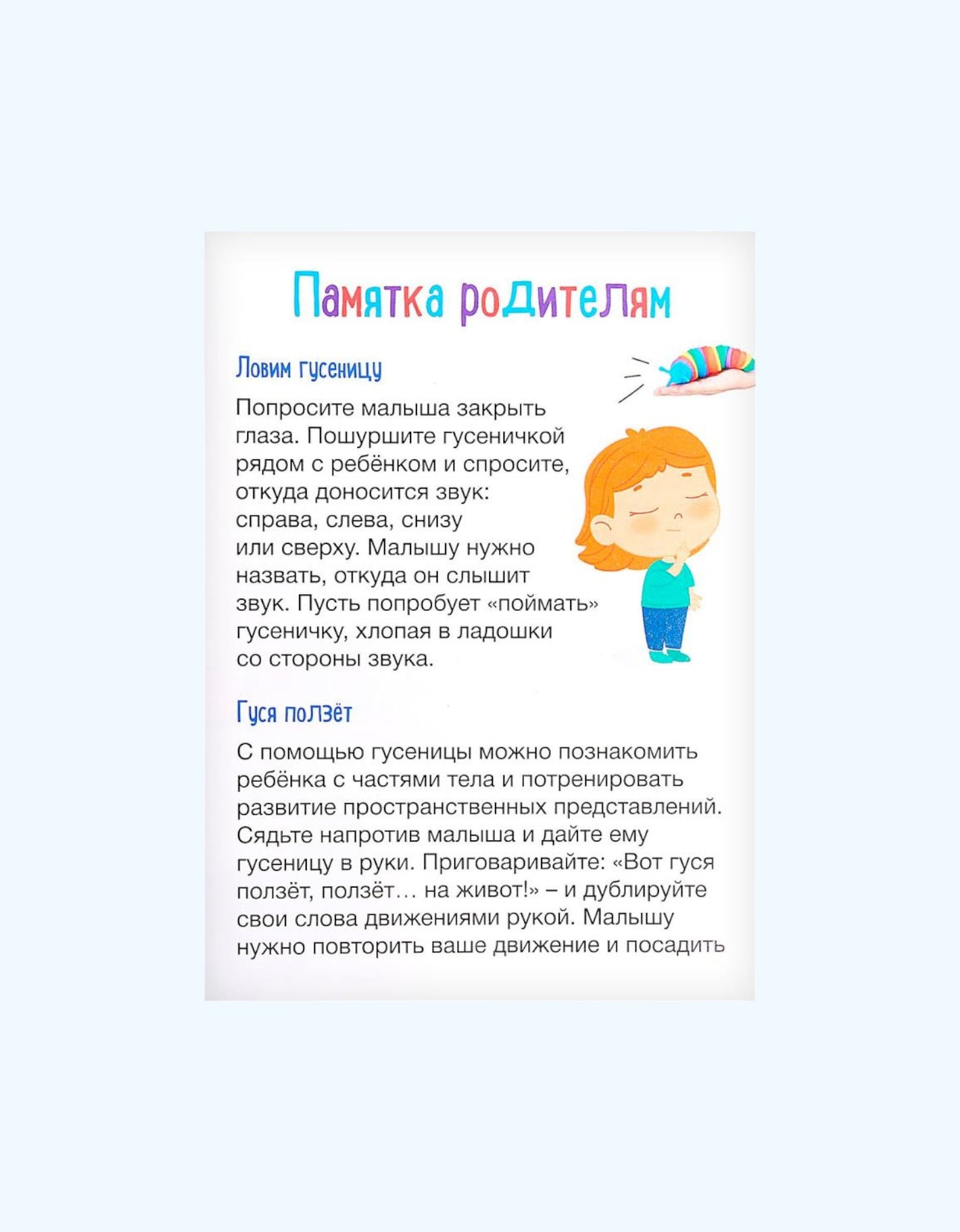 Памятка родителям

Ловим гусеницу

Попросите малыша закрыть глаза. Пошуршите гусеничкой рядом с ребёнком и спросите, откуда доносится звук: справа, слева, снизу или сверху. Малышу нужно назвать, откуда он слышит звук. Пусть попробует «поймать» гусеничку, хлопая в ладошки со стороны звука.

Гуся ползёт

С помощью гусеницы можно познакомить ребёнка с частями тела и потренировать развитие пространственных представлений. Сядьте напротив малыша и дайте ему гусеницу в руки. Приговаривайте: «Вот гуся ползёт, ползёт… на живот!» – и дублируйте свои слова движениями рукой. Малышу нужно повторить ваше движение и посадить